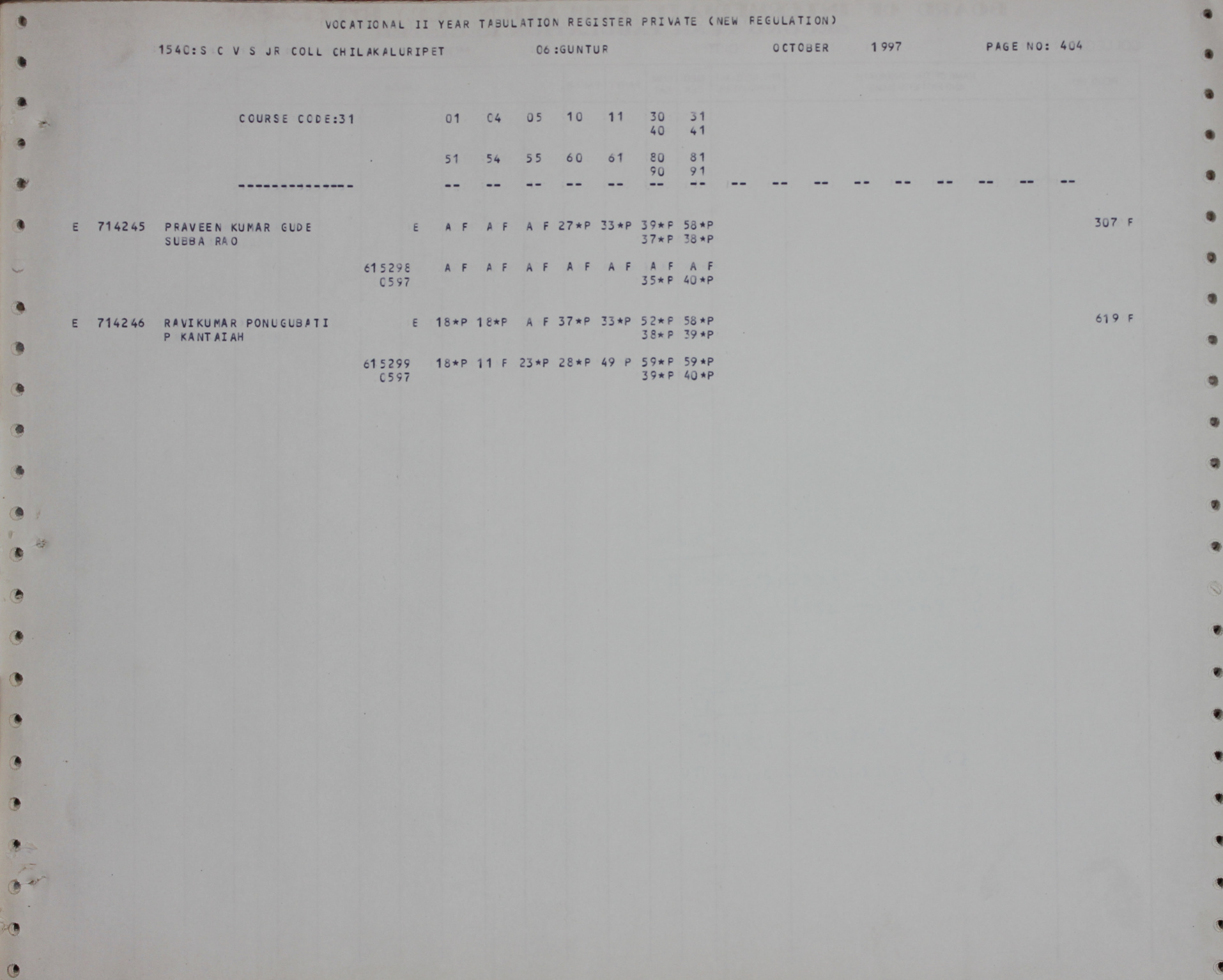 VOCATIONAL II YEAR TABULATION REGISTER PRIVATE (NEW REGULATION)

1540:S C V S JR COLL CHILAKALURIPET 06:GUNTUR OCTOBER 1997 PAGE NO: 404

COURSE CODE:31 01 04 05 10 11 30 31
40 41

51 54 55 60 61 80 81
90 91

-------------- -- -- -- -- -- -- -- -- -- -- -- -- -- -- -- --

E 714245 PRAVEEN KUMAR GUDE E A F A F A F 27*P 33*P 39*P 58*P 307 F
SUBBA RAO 37*P 38*P

615298 A F A F A F A F A F A F A F
0597 35*P 40*P

E 714246 RAVIKUMAR PONUGUBATI E 18*P 18*P A F 37*P 33*P 52*P 58*P 619 F
P KANTAIAH 38*P 39*P

615299 18*P 11 F 23*P 28*P 49 P 59*P 59*P
0597 39*P 40*P